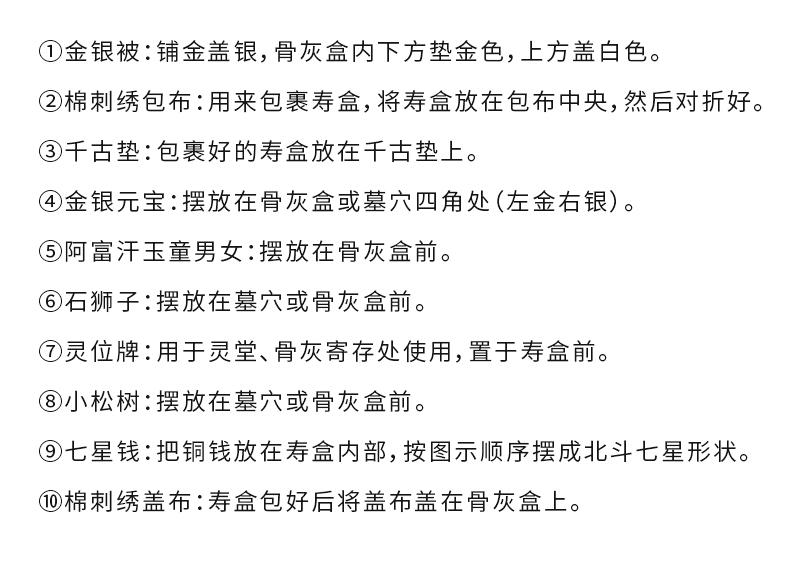 ①金银被：铺金盖银，骨灰盒内下方垫金色，上方盖白色。

②棉刺绣包布：用来包裹寿盒，将寿盒放在包布中央，然后对折好。

③千古垫：包裹好的寿盒放在千古垫上。

④金银元宝：摆放在骨灰盒或墓穴四角处（左金右银）。

⑤阿富汗玉童男女：摆放在骨灰盒前。

⑥石狮子：摆放在墓穴或骨灰盒前。

⑦灵位牌：用于灵堂、骨灰寄存处使用，置于寿盒前。

⑧小松树：摆放在墓穴或骨灰盒前。

⑨七星钱：把铜钱放在寿盒内部，按图示顺序摆成北斗七星形状。

⑩棉刺绣盖布：寿盒包好后将盖布盖在骨灰盒上。